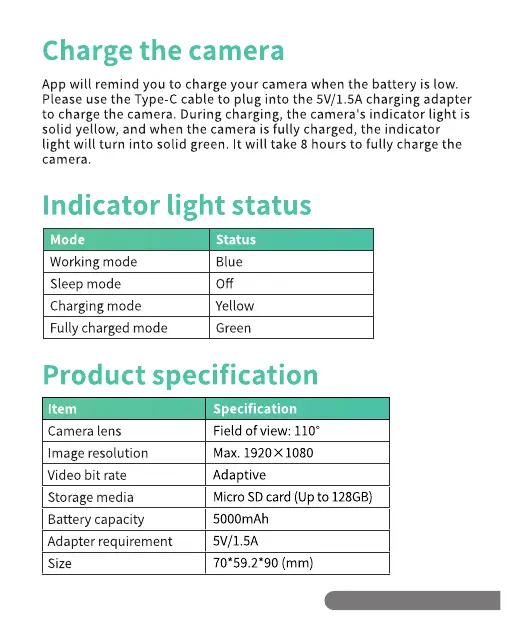 Charge the camera

App will remind you to charge your camera when the battery is low. Please use the Type-C cable to plug into the 5V/1.5A charging adapter to charge the camera. During charging, the camera's indicator light is solid yellow, and when the camera is fully charged, the indicator light will turn into solid green. It will take 8 hours to fully charge the camera.

Indicator light status

| Mode | Status |
|---|---|
| Working mode | Blue |
| Sleep mode | Off |
| Charging mode | Yellow |
| Fully charged mode | Green |

Product specification

| Item | Specification |
|---|---|
| Camera lens | Field of view: 110° |
| Image resolution | Max. 1920×1080 |
| Video bit rate | Adaptive |
| Storage media | Micro SD card (Up to 128GB) |
| Battery capacity | 5000mAh |
| Adapter requirement | 5V/1.5A |
| Size | 70*59.2*90 (mm) |